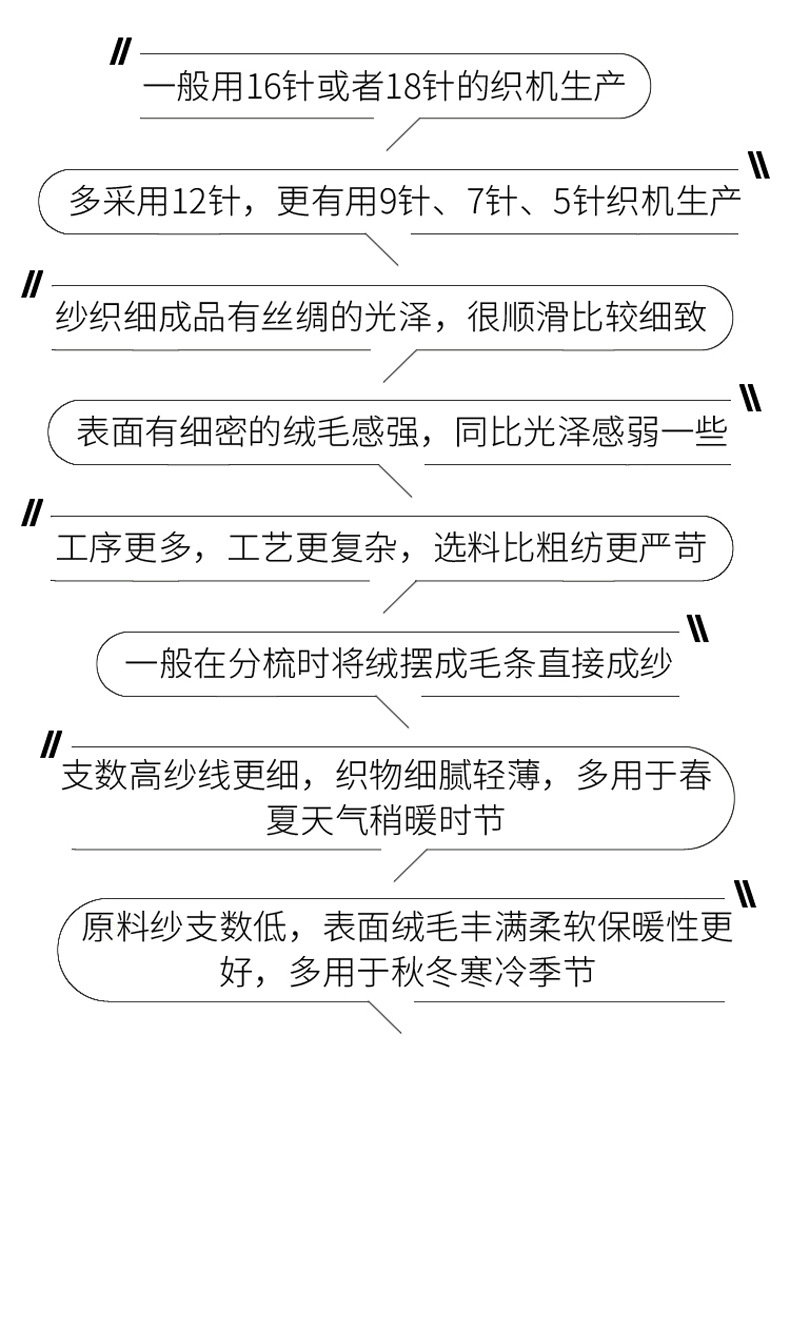 一般用16针或者18针的织机生产

多采用12针，更有用9针、7针、5针织机生产

纱织细成品有丝绸的光泽，很顺滑比较细致

表面有细密的绒毛感强，同比光泽感弱一些

工序更多，工艺更复杂，选料比粗纺更严苛

一般在分梳时将绒摆成毛条直接成纱

支数高纱线更细，织物细腻轻薄，多用于春夏天气稍暖时节

原料纱支数低，表面绒毛丰满柔软保暖性更好，多用于秋冬寒冷季节